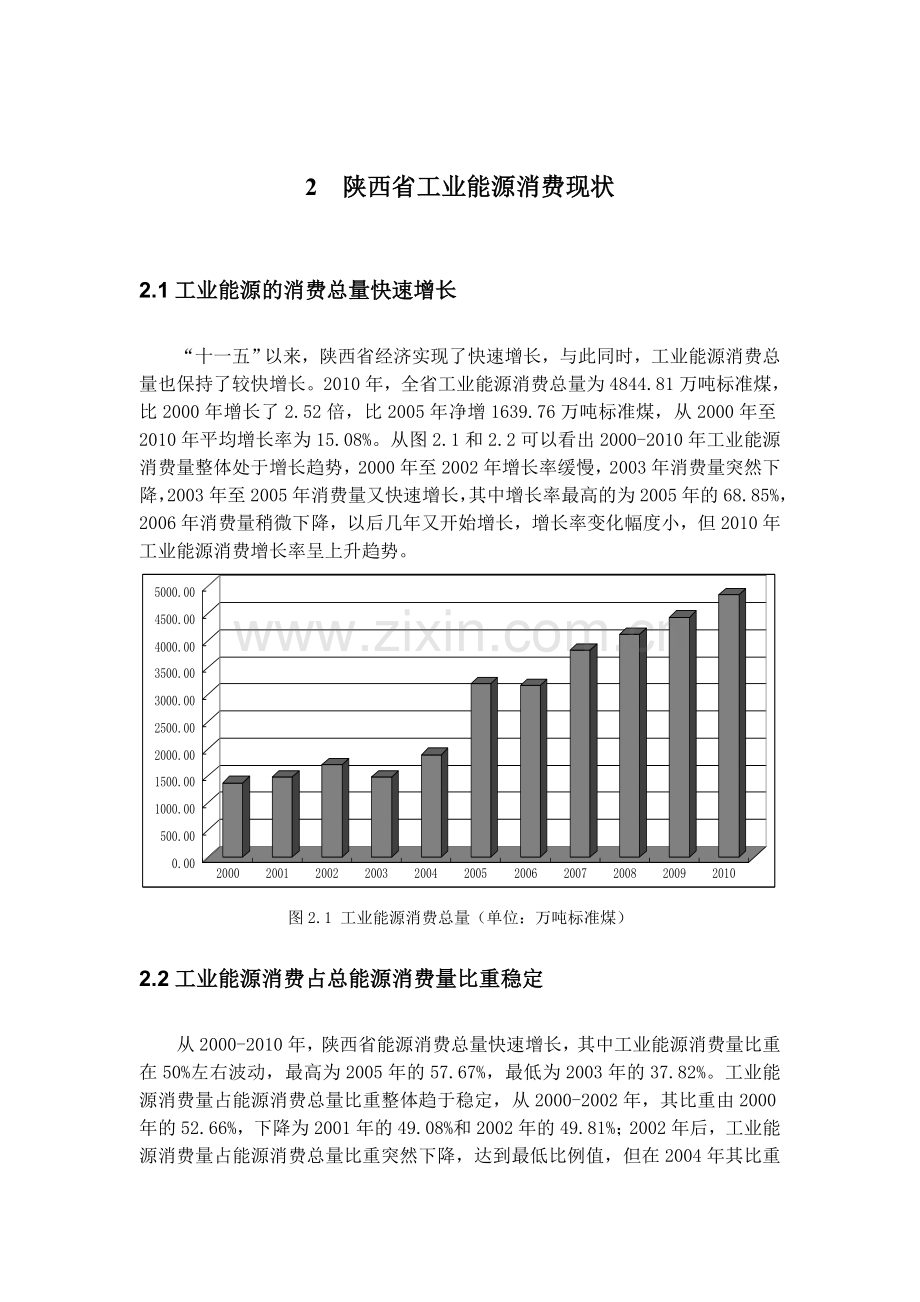 2　陕西省工业能源消费现状

2.1 工业能源的消费总量快速增长

“十一五”以来，陕西省经济实现了快速增长，与此同时，工业能源消费总量也保持了较快增长。2010 年，全省工业能源消费总量为 4844.81 万吨标准煤，比 2000 年增长了 2.52 倍，比 2005 年净增 1639.76 万吨标准煤，从 2000 年至 2010 年平均增长率为 15.08%。从图 2.1 和 2.2 可以看出 2000-2010 年工业能源消费量整体处于增长趋势，2000 年至 2002 年增长率缓慢，2003 年消费量突然下降，2003 年至 2005 年消费量又快速增长，其中增长率最高的为 2005 年的 68.85%，2006 年消费量稍微下降，以后几年又开始增长，增长率变化幅度小，但 2010 年工业能源消费增长率呈上升趋势。

5000.00
4500.00
4000.00
3500.00
3000.00
2500.00
2000.00
1500.00
1000.00
500.00
0.00
2000 2001 2002 2003 2004 2005 2006 2007 2008 2009 2010

www.zixin.com.cn

图 2.1 工业能源消费总量（单位：万吨标准煤）

2.2 工业能源消费占总能源消费量比重稳定

从 2000-2010 年，陕西省能源消费总量快速增长，其中工业能源消费量比重在 50%左右波动，最高为 2005 年的 57.67%，最低为 2003 年的 37.82%。工业能源消费量占能源消费总量比重整体趋于稳定，从 2000-2002 年，其比重由 2000 年的 52.66%，下降为 2001 年的 49.08%和 2002 年的 49.81%；2002 年后，工业能源消费量占能源消费总量比重突然下降，达到最低比例值，但在 2004 年其比重